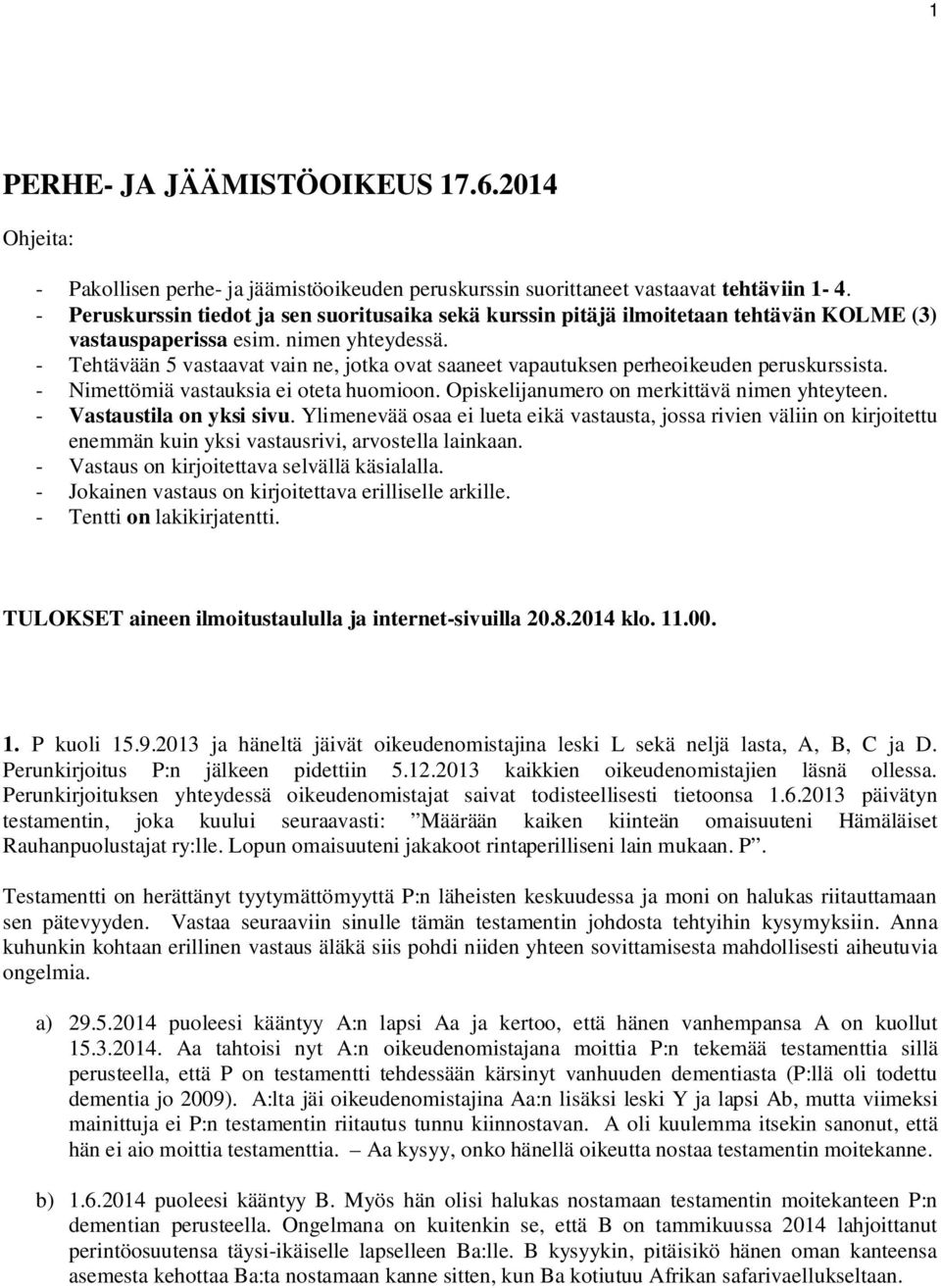 1

PERHE- JA JÄÄMISTÖOIKEUS 17.6.2014

Ohjeita:

- Pakollisen perhe- ja jäämistöoikeuden peruskurssin suorittaneet vastaavat tehtäviin 1- 4.
- Peruskurssin tiedot ja sen suoritusaika sekä kurssin pitäjä ilmoitetaan tehtävän KOLME (3) vastauspaperissa esim. nimen yhteydessä.
- Tehtävään 5 vastaavat vain ne, jotka ovat saaneet vapautuksen perheoikeuden peruskurssista.
- Nimettömiä vastauksia ei oteta huomioon. Opiskelijanumero on merkittävä nimen yhteyteen.
- Vastaustila on yksi sivu. Ylimenevää osaa ei lueta eikä vastausta, jossa rivien väliin on kirjoitettu enemmän kuin yksi vastausrivi, arvostella lainkaan.
- Vastaus on kirjoitettava selvällä käsialalla.
- Jokainen vastaus on kirjoitettava erilliselle arkille.
- Tentti on lakikirjatentti.

TULOKSET aineen ilmoitustaululla ja internet-sivuilla 20.8.2014 klo. 11.00.

1. P kuoli 15.9.2013 ja häneltä jäivät oikeudenomistajina leski L sekä neljä lasta, A, B, C ja D. Perunkirjoitus P:n jälkeen pidettiin 5.12.2013 kaikkien oikeudenomistajien läsnä ollessa. Perunkirjoituksen yhteydessä oikeudenomistajat saivat todisteellisesti tietoonsa 1.6.2013 päivätyn testamentin, joka kuului seuraavasti: ”Määrään kaiken kiinteän omaisuuteni Hämäläiset Rauhanpuolustajat ry:lle. Lopun omaisuuteni jakakoot rintaperilliseni lain mukaan. P”.

Testamentti on herättänyt tyytymättömyyttä P:n läheisten keskuudessa ja moni on halukas riitauttamaan sen pätevyyden. Vastaa seuraaviin sinulle tämän testamentin johdosta tehtyihin kysymyksiin. Anna kuhunkin kohtaan erillinen vastaus äläkä siis pohdi niiden yhteen sovittamisesta mahdollisesti aiheutuvia ongelmia.

a) 29.5.2014 puoleesi kääntyy A:n lapsi Aa ja kertoo, että hänen vanhempansa A on kuollut 15.3.2014. Aa tahtoisi nyt A:n oikeudenomistajana moittia P:n tekemää testamenttia sillä perusteella, että P on testamentti tehdessään kärsinyt vanhuuden dementiasta (P:llä oli todettu dementia jo 2009). A:lta jäi oikeudenomistajina Aa:n lisäksi leski Y ja lapsi Ab, mutta viimeksi mainittuja ei P:n testamentin riitautus tunnu kiinnostavan. A oli kuulemma itsekin sanonut, että hän ei aio moittia testamenttia. – Aa kysyy, onko hänellä oikeutta nostaa testamentin moitekanne.

b) 1.6.2014 puoleesi kääntyy B. Myös hän olisi halukas nostamaan testamentin moitekanteen P:n dementian perusteella. Ongelmana on kuitenkin se, että B on tammikuussa 2014 lahjoittanut perintöosuutensa täysi-ikäiselle lapselleen Ba:lle. B kysyykin, pitäisikö hänen oman kanteensa asemesta kehottaa Ba:ta nostamaan kanne sitten, kun Ba kotiutuu Afrikan safarivaellukseltaan.